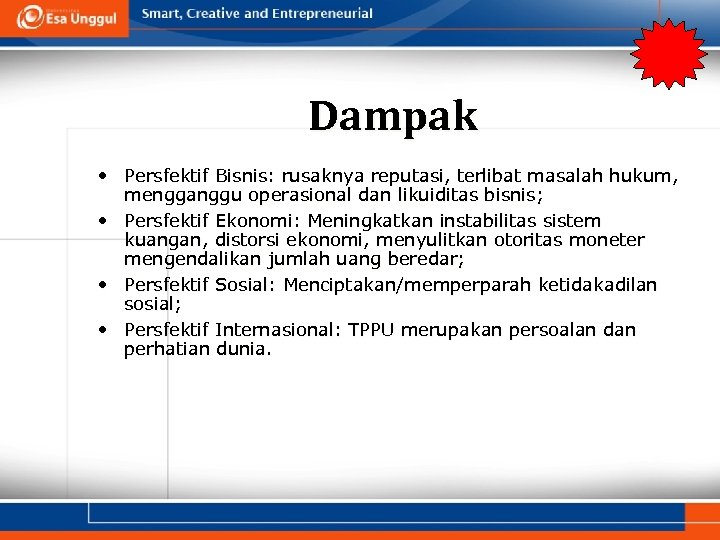 Esa Unggul

Smart, Creative and Entrepreneurial

Dampak

• Persfektif Bisnis: rusaknya reputasi, terlibat masalah hukum, mengganggu operasional dan likuiditas bisnis;
• Persfektif Ekonomi: Meningkatkan instabilitas sistem kuangan, distorsi ekonomi, menyulitkan otoritas moneter mengendalikan jumlah uang beredar;
• Persfektif Sosial: Menciptakan/memperparah ketidakadilan sosial;
• Persfektif Internasional: TPPU merupakan persoalan dan perhatian dunia.